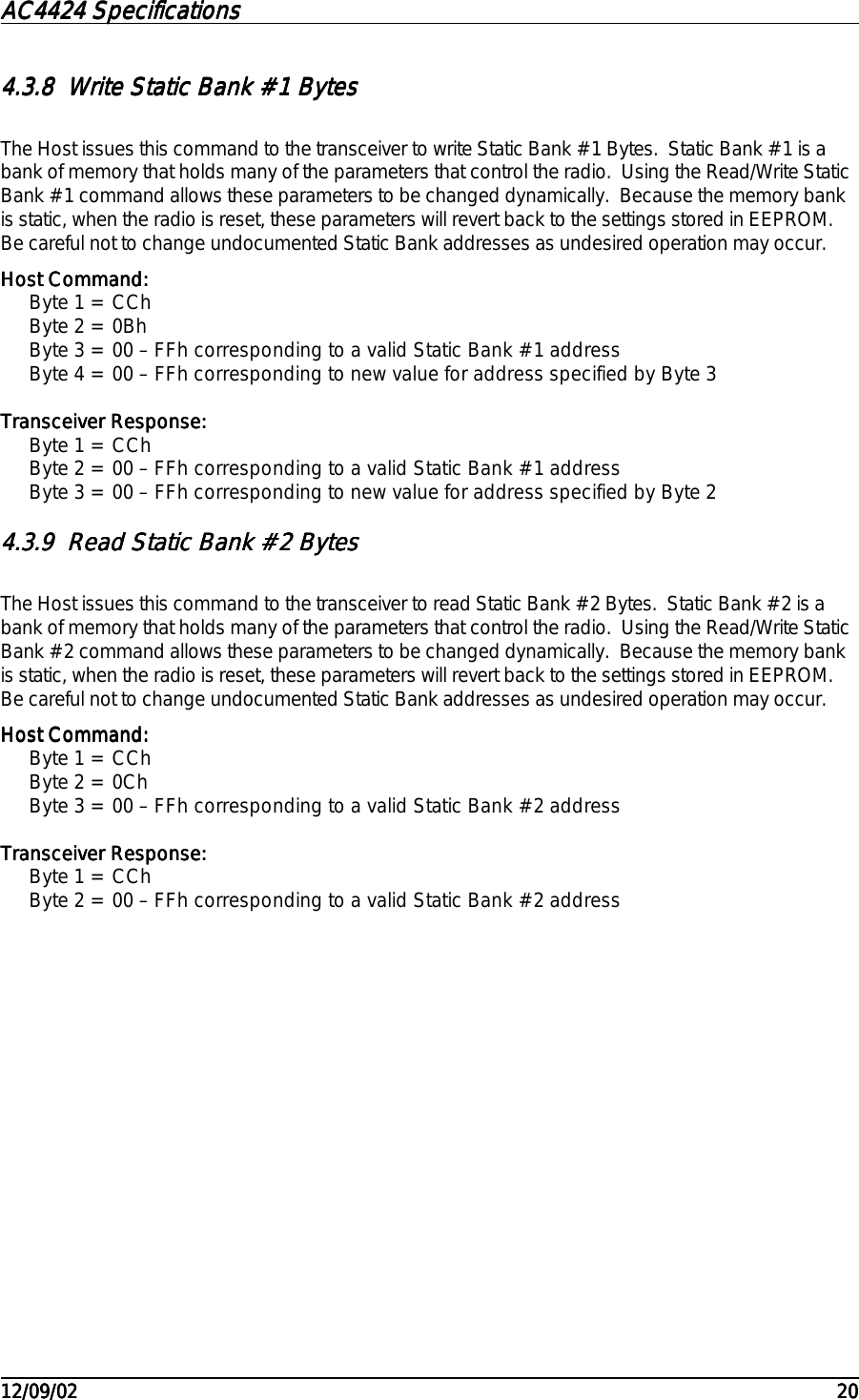 AC4424 Specifications

4.3.8 Write Static Bank #1 Bytes

The Host issues this command to the transceiver to write Static Bank #1 Bytes. Static Bank #1 is a bank of memory that holds many of the parameters that control the radio. Using the Read/Write Static Bank #1 command allows these parameters to be changed dynamically. Because the memory bank is static, when the radio is reset, these parameters will revert back to the settings stored in EEPROM. Be careful not to change undocumented Static Bank addresses as undesired operation may occur.

Host Command:
Byte 1 = CCh
Byte 2 = 0Bh
Byte 3 = 00 – FFh corresponding to a valid Static Bank #1 address
Byte 4 = 00 – FFh corresponding to new value for address specified by Byte 3

Transceiver Response:
Byte 1 = CCh
Byte 2 = 00 – FFh corresponding to a valid Static Bank #1 address
Byte 3 = 00 – FFh corresponding to new value for address specified by Byte 2

4.3.9 Read Static Bank #2 Bytes

The Host issues this command to the transceiver to read Static Bank #2 Bytes. Static Bank #2 is a bank of memory that holds many of the parameters that control the radio. Using the Read/Write Static Bank #2 command allows these parameters to be changed dynamically. Because the memory bank is static, when the radio is reset, these parameters will revert back to the settings stored in EEPROM. Be careful not to change undocumented Static Bank addresses as undesired operation may occur.

Host Command:
Byte 1 = CCh
Byte 2 = 0Ch
Byte 3 = 00 – FFh corresponding to a valid Static Bank #2 address

Transceiver Response:
Byte 1 = CCh
Byte 2 = 00 – FFh corresponding to a valid Static Bank #2 address

12/09/02 20